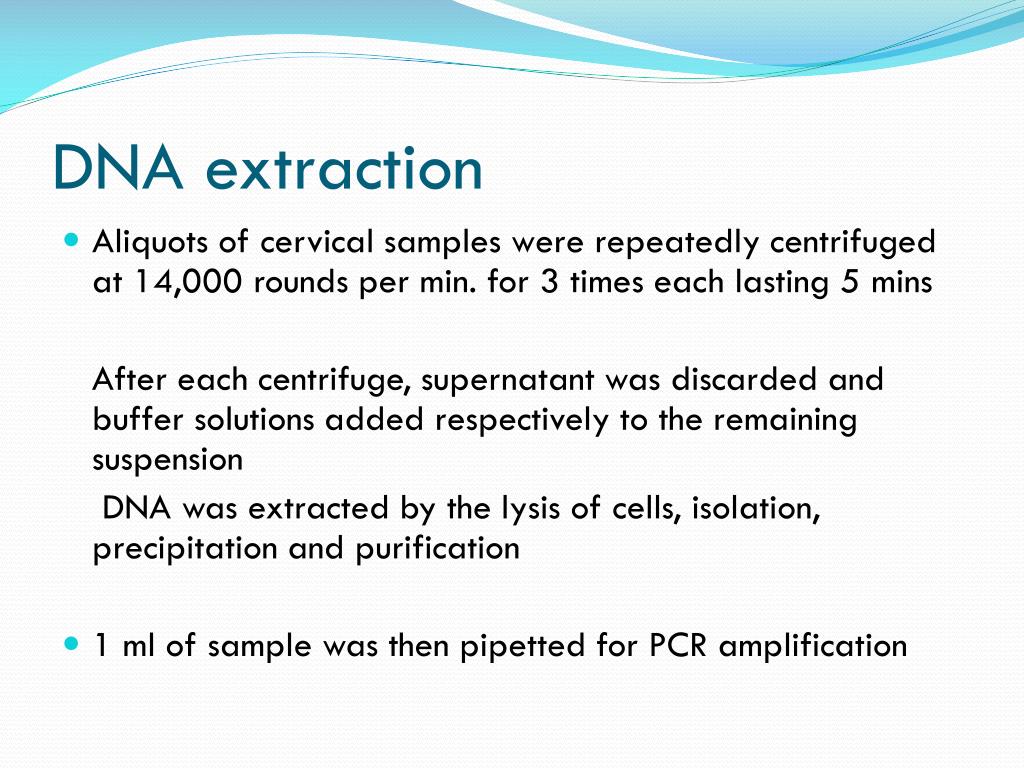 DNA extraction

Aliquots of cervical samples were repeatedly centrifuged at 14,000 rounds per min. for 3 times each lasting 5 mins

After each centrifuge, supernatant was discarded and buffer solutions added respectively to the remaining suspension

DNA was extracted by the lysis of cells, isolation, precipitation and purification

1 ml of sample was then pipetted for PCR amplification